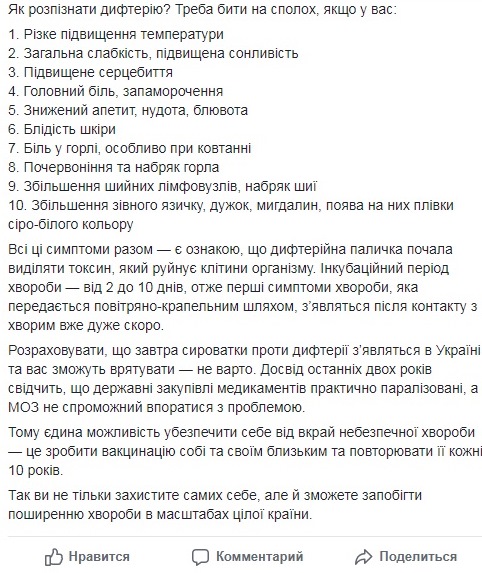 Як розпізнати дифтерію? Треба бити на сполох, якщо у вас:

1. Різке підвищення температури
2. Загальна слабкість, підвищена сонливість
3. Підвищене серцебиття
4. Головний біль, запаморочення
5. Знижений апетит, нудота, блювота
6. Блідість шкіри
7. Біль у горлі, особливо при ковтанні
8. Почервоніння та набряк горла
9. Збільшення шийних лімфовузлів, набряк шиї
10. Збільшення зівного язичку, дужок, мигдалин, поява на них плівки сіро-білого кольору

Всі ці симптоми разом — є ознакою, що дифтерійна паличка почала виділяти токсин, який руйнує клітини організму. Інкубаційний період хвороби — від 2 до 10 днів, отже перші симптоми хвороби, яка передається повітряно-крапельним шляхом, з'являться після контакту з хворим вже дуже скоро.

Розраховувати, що завтра сироватки проти дифтерії з'являться в Україні та вас зможуть врятувати — не варто. Досвід останніх двох років свідчить, що державні закупівлі медикаментів практично паралізовані, а МОЗ не спроможний впоратися з проблемою.

Тому єдина можливість убезпечити себе від вкрай небезпечної хвороби — це зробити вакцинацію собі та своїм близьким та повторювати її кожні 10 років.

Так ви не тільки захистите самих себе, але й зможете запобігти поширенню хвороби в масштабах цілої країни.

Нравится Комментарий Поделиться